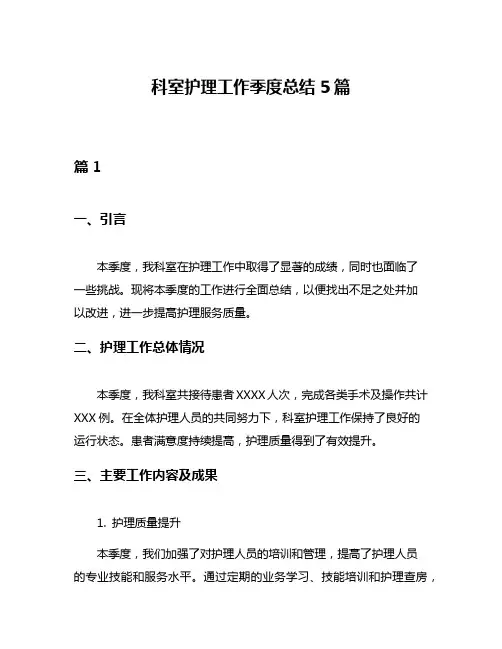 科室护理工作季度总结 5 篇

篇 1

一、引言

本季度，我科室在护理工作中取得了显著的成绩，同时也面临了一些挑战。现将本季度的工作进行全面总结，以便找出不足之处并加以改进，进一步提高护理服务质量。

二、护理工作总体情况

本季度，我科室共接待患者 XXXX 人次，完成各类手术及操作共计 XXX 例。在全体护理人员的共同努力下，科室护理工作保持了良好的运行状态。患者满意度持续提高，护理质量得到了有效提升。

三、主要工作内容及成果

1. 护理质量提升

本季度，我们加强了对护理人员的培训和管理，提高了护理人员的专业技能和服务水平。通过定期的业务学习、技能培训和护理查房，